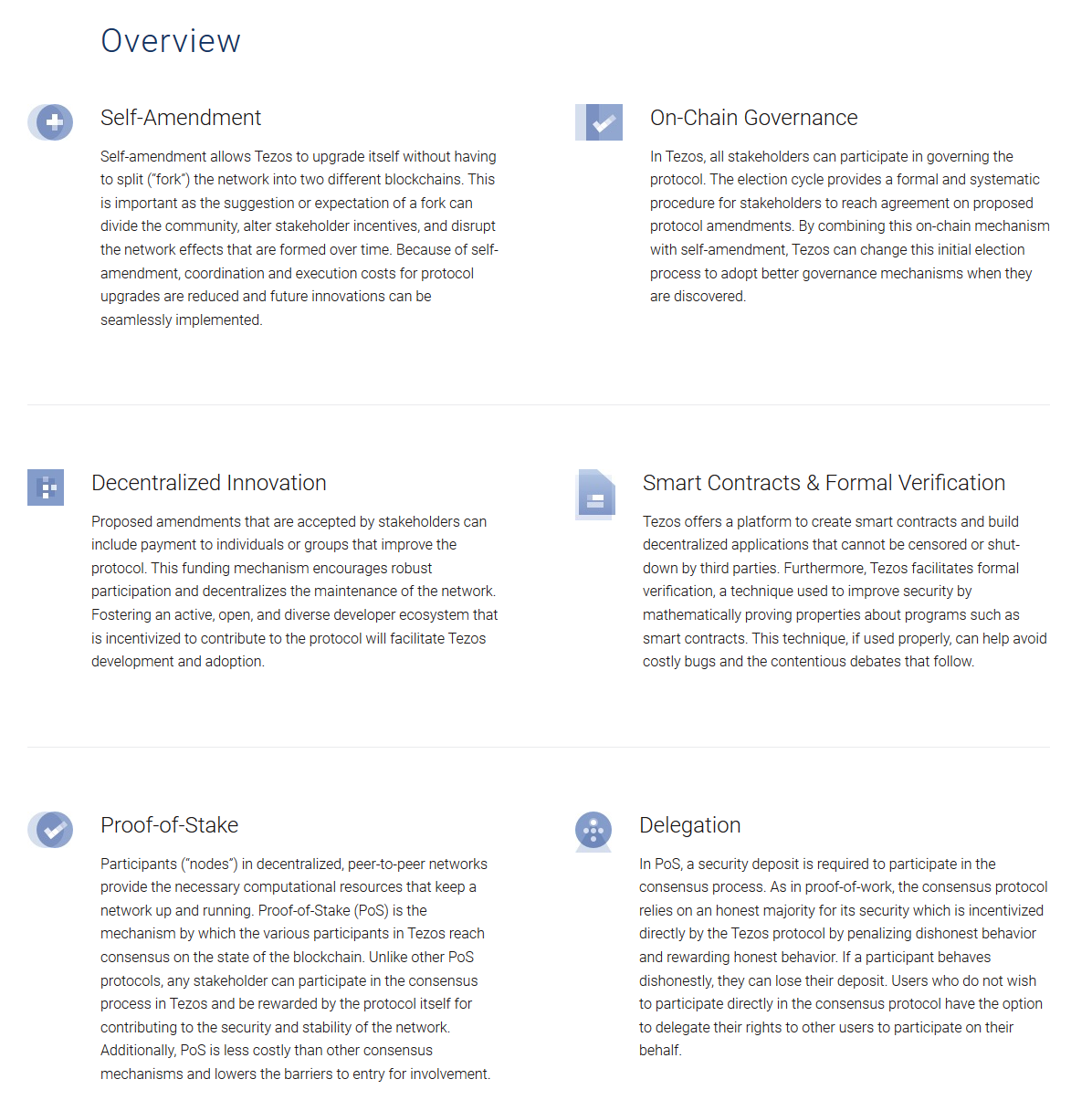 Overview

Self-Amendment

Self-amendment allows Tezos to upgrade itself without having to split ("fork") the network into two different blockchains. This is important as the suggestion or expectation of a fork can divide the community, alter stakeholder incentives, and disrupt the network effects that are formed over time. Because of self-amendment, coordination and execution costs for protocol upgrades are reduced and future innovations can be seamlessly implemented.

On-Chain Governance

In Tezos, all stakeholders can participate in governing the protocol. The election cycle provides a formal and systematic procedure for stakeholders to reach agreement on proposed protocol amendments. By combining this on-chain mechanism with self-amendment, Tezos can change this initial election process to adopt better governance mechanisms when they are discovered.

Decentralized Innovation

Proposed amendments that are accepted by stakeholders can include payment to individuals or groups that improve the protocol. This funding mechanism encourages robust participation and decentralizes the maintenance of the network. Fostering an active, open, and diverse developer ecosystem that is incentivized to contribute to the protocol will facilitate Tezos development and adoption.

Smart Contracts & Formal Verification

Tezos offers a platform to create smart contracts and build decentralized applications that cannot be censored or shut-down by third parties. Furthermore, Tezos facilitates formal verification, a technique used to improve security by mathematically proving properties about programs such as smart contracts. This technique, if used properly, can help avoid costly bugs and the contentious debates that follow.

Proof-of-Stake

Participants ("nodes") in decentralized, peer-to-peer networks provide the necessary computational resources that keep a network up and running. Proof-of-Stake (PoS) is the mechanism by which the various participants in Tezos reach consensus on the state of the blockchain. Unlike other PoS protocols, any stakeholder can participate in the consensus process in Tezos and be rewarded by the protocol itself for contributing to the security and stability of the network. Additionally, PoS is less costly than other consensus mechanisms and lowers the barriers to entry for involvement.

Delegation

In PoS, a security deposit is required to participate in the consensus process. As in proof-of-work, the consensus protocol relies on an honest majority for its security which is incentivized directly by the Tezos protocol by penalizing dishonest behavior and rewarding honest behavior. If a participant behaves dishonestly, they can lose their deposit. Users who do not wish to participate directly in the consensus protocol have the option to delegate their rights to other users to participate on their behalf.